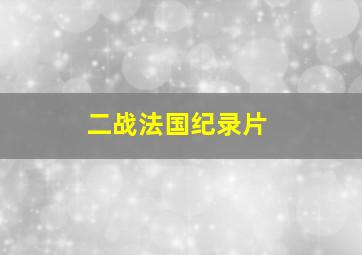 二战法国纪录片